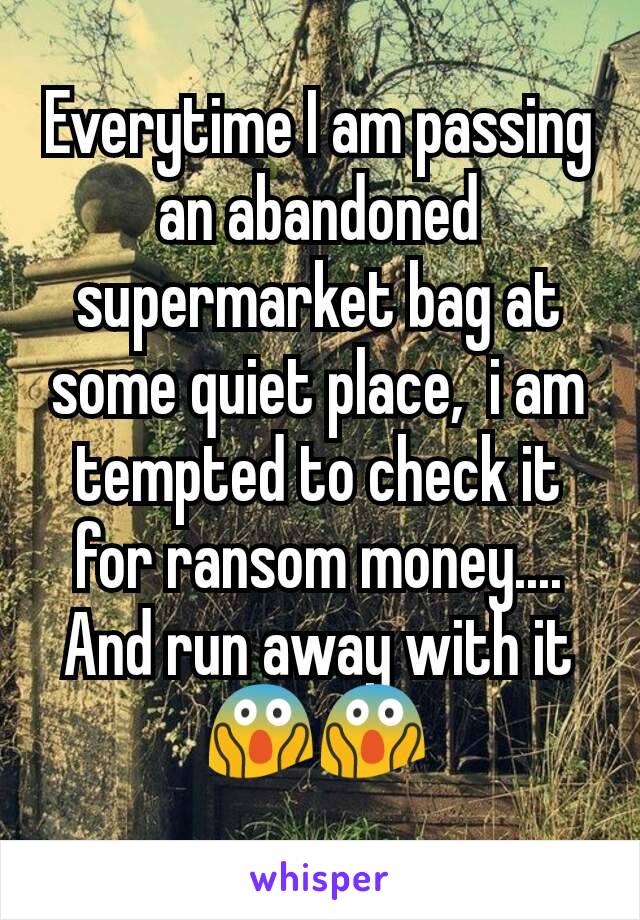 Everytime I am passing an abandoned supermarket bag at some quiet place,  i am tempted to check it for ransom money.... And run away with it 😱😱

whisper